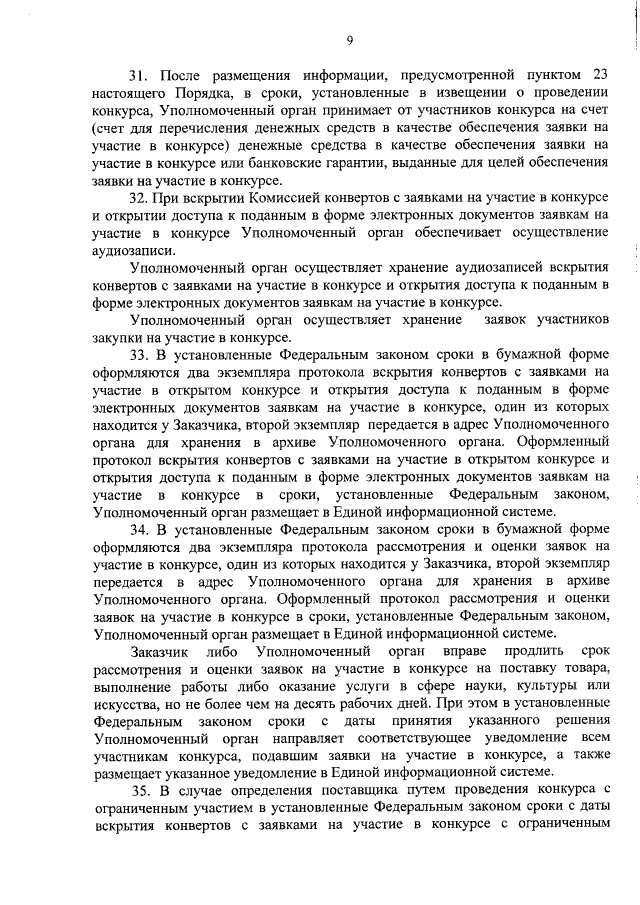 9

31. После размещения информации, предусмотренной пунктом 23 настоящего Порядка, в сроки, установленные в извещении о проведении конкурса, Уполномоченный орган принимает от участников конкурса на счет (счет для перечисления денежных средств в качестве обеспечения заявки на участие в конкурсе) денежные средства в качестве обеспечения заявки на участие в конкурсе или банковские гарантии, выданные для целей обеспечения заявки на участие в конкурсе.

32. При вскрытии Комиссией конвертов с заявками на участие в конкурсе и открытии доступа к поданным в форме электронных документов заявкам на участие в конкурсе Уполномоченный орган обеспечивает осуществление аудиозаписи.

Уполномоченный орган осуществляет хранение аудиозаписей вскрытия конвертов с заявками на участие в конкурсе и открытия доступа к поданным в форме электронных документов заявкам на участие в конкурсе.

Уполномоченный орган осуществляет хранение заявок участников закупки на участие в конкурсе.

33. В установленные Федеральным законом сроки в бумажной форме оформляются два экземпляра протокола вскрытия конвертов с заявками на участие в открытом конкурсе и открытия доступа к поданным в форме электронных документов заявкам на участие в конкурсе, один из которых находится у Заказчика, второй экземпляр передается в адрес Уполномоченного органа для хранения в архиве Уполномоченного органа. Оформленный протокол вскрытия конвертов с заявками на участие в открытом конкурсе и открытия доступа к поданным в форме электронных документов заявкам на участие в конкурсе в сроки, установленные Федеральным законом, Уполномоченный орган размещает в Единой информационной системе.

34. В установленные Федеральным законом сроки в бумажной форме оформляются два экземпляра протокола рассмотрения и оценки заявок на участие в конкурсе, один из которых находится у Заказчика, второй экземпляр передается в адрес Уполномоченного органа для хранения в архиве Уполномоченного органа. Оформленный протокол рассмотрения и оценки заявок на участие в конкурсе в сроки, установленные Федеральным законом, Уполномоченный орган размещает в Единой информационной системе.

Заказчик либо Уполномоченный орган вправе продлить срок рассмотрения и оценки заявок на участие в конкурсе на поставку товара, выполнение работы либо оказание услуги в сфере науки, культуры или искусства, но не более чем на десять рабочих дней. При этом в установленные Федеральным законом сроки с даты принятия указанного решения Уполномоченный орган направляет соответствующее уведомление всем участникам конкурса, подавшим заявки на участие в конкурсе, а также размещает указанное уведомление в Единой информационной системе.

35. В случае определения поставщика путем проведения конкурса с ограниченным участием в установленные Федеральным законом сроки с даты вскрытия конвертов с заявками на участие в конкурсе с ограниченным